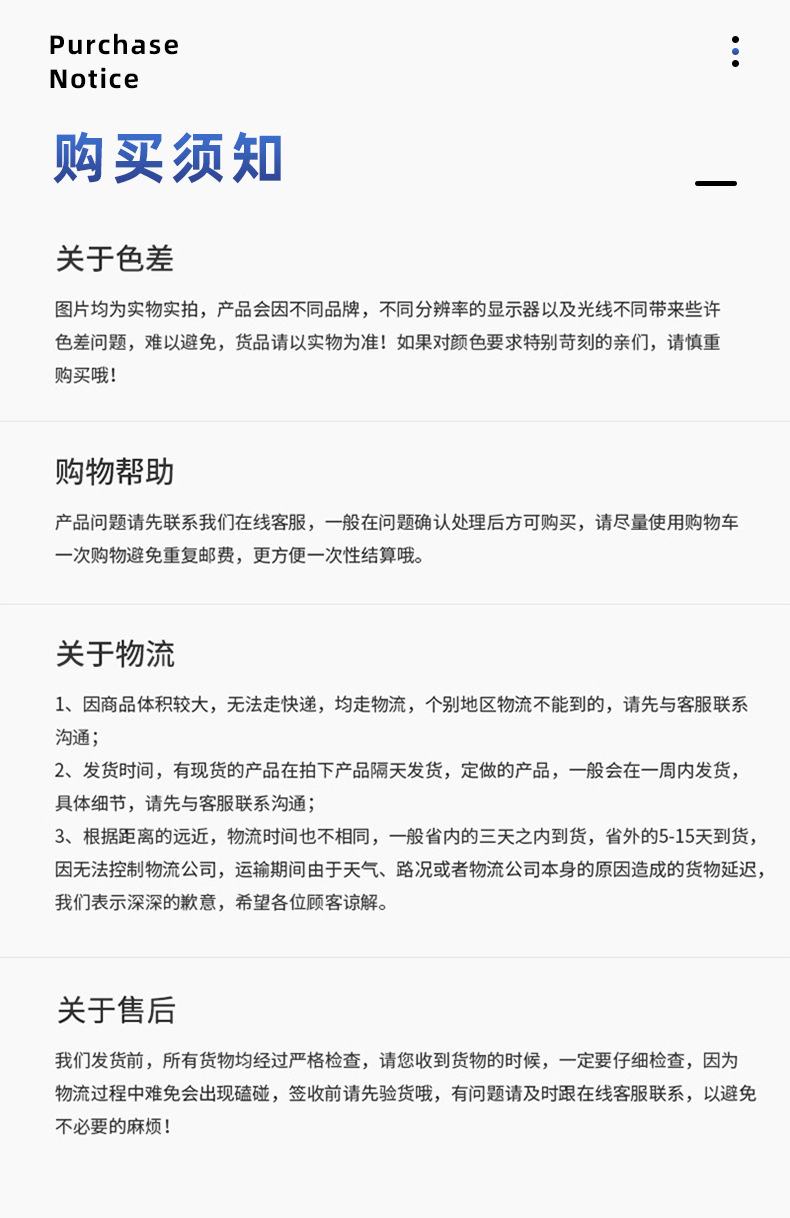 Purchase
Notice

购买须知

关于色差

图片均为实物实拍，产品会因不同品牌，不同分辨率的显示器以及光线不同带来些许色差问题，难以避免，货品请以实物为准！如果对颜色要求特别苛刻的亲们，请慎重购买哦！

购物帮助

产品问题请先联系我们在线客服，一般在问题确认处理后方可购买，请尽量使用购物车一次购物避免重复邮费，更方便一次性结算哦。

关于物流

1、因商品体积较大，无法走快递，均走物流，个别地区物流不能到的，请先与客服联系沟通；
2、发货时间，有现货的产品在拍下产品隔天发货，定做的产品，一般会在一周内发货，具体细节，请先与客服联系沟通；
3、根据距离的远近，物流时间也不相同，一般省内的三天之内到货，省外的5-15天到货，因无法控制物流公司，运输期间由于天气、路况或者物流公司本身的原因造成的货物延迟，我们表示深深的歉意，希望各位顾客谅解。

关于售后

我们发货前，所有货物均经过严格检查，请您收到货物的时候，一定要仔细检查，因为物流过程中难免会出现磕碰，签收前请先验货哦，有问题请及时跟在线客服联系，以避免不必要的麻烦！